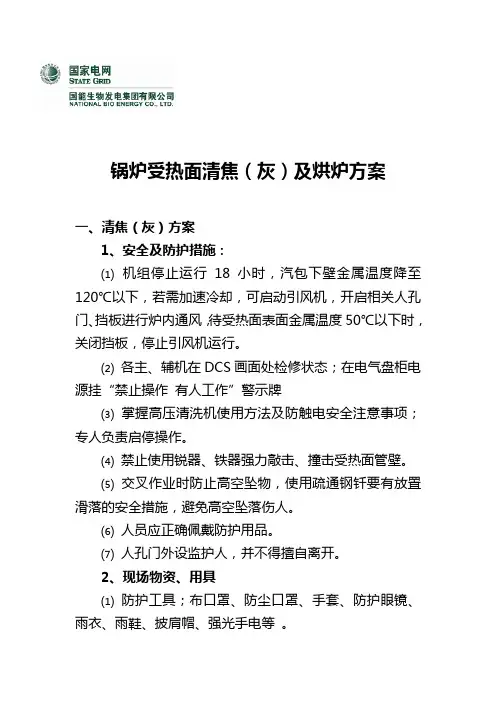 国家电网
STATE GRID
国能生物发电集团有限公司
NATIONAL BIO ENERGY CO., LTD.

锅炉受热面清焦（灰）及烘炉方案

一、清焦（灰）方案

1、安全及防护措施：

(1) 机组停止运行 18 小时，汽包下壁金属温度降至120℃以下，若需加速冷却，可启动引风机，开启相关人孔门、挡板进行炉内通风,待受热面表面金属温度 50℃以下时，关闭挡板，停止引风机运行。

(2) 各主、辅机在 DCS 画面处检修状态；在电气盘柜电源挂“禁止操作 有人工作”警示牌

(3) 掌握高压清洗机使用方法及防触电安全注意事项；专人负责启停操作。

(4) 禁止使用锐器、铁器强力敲击、撞击受热面管壁。

(5) 交叉作业时防止高空坠物，使用疏通钢钎要有放置滑落的安全措施，避免高空坠落伤人。

(6) 人员应正确佩戴防护用品。

(7) 人孔门外设监护人，并不得擅自离开。

2、现场物资、用具

(1) 防护工具；布口罩、防尘口罩、手套、防护眼镜、雨衣、雨鞋、披肩帽、强光手电等 。